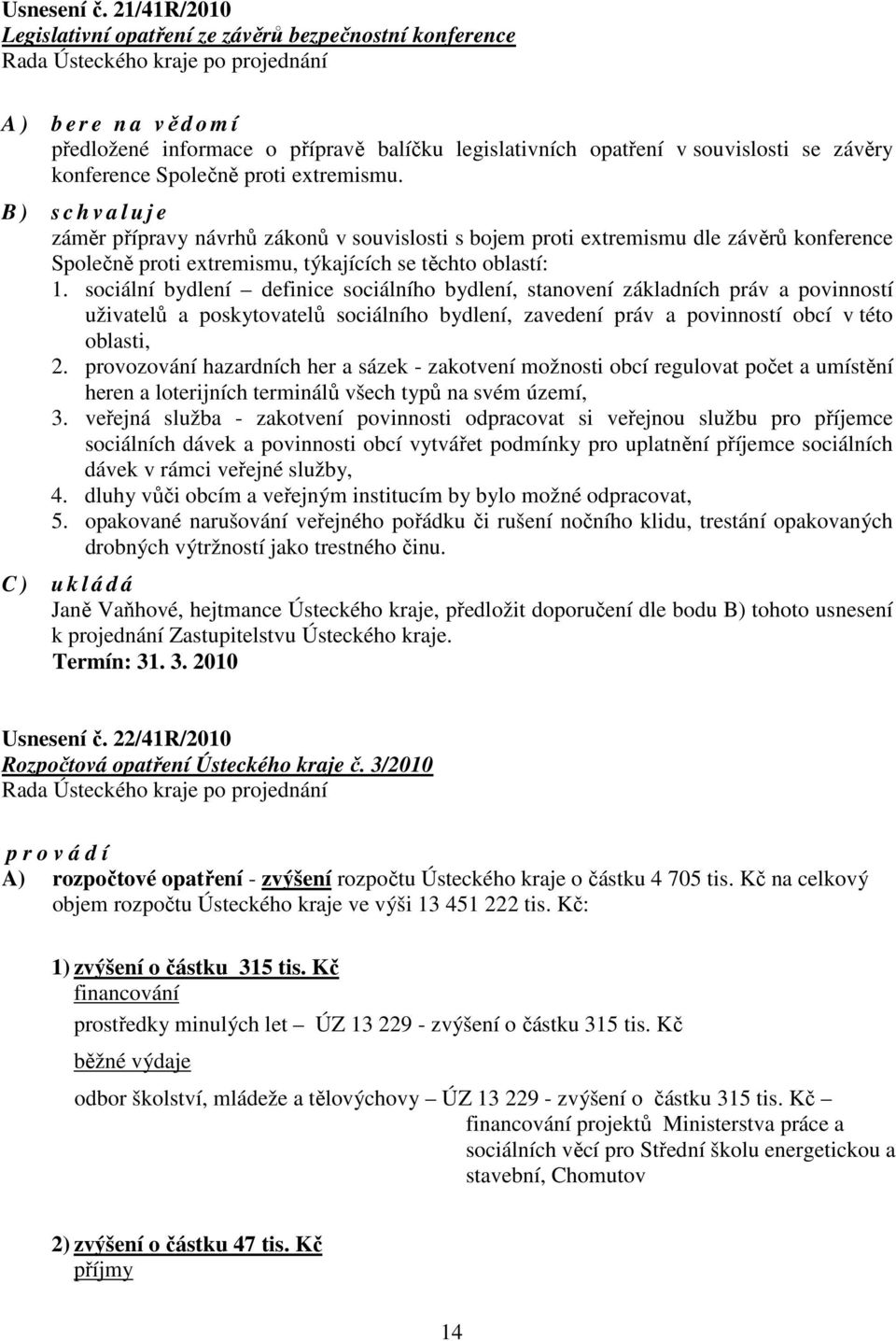 Usnesení č. 21/41R/2010
Legislativní opatření ze závěrů bezpečnostní konference
Rada Ústeckého kraje po projednání

A) bere na vědomí
předložené informace o přípravě balíčku legislativních opatření v souvislosti se závěry konference Společně proti extremismu.

B) schvaluje
záměr přípravy návrhů zákonů v souvislosti s bojem proti extremismu dle závěrů konference Společně proti extremismu, týkajících se těchto oblastí:
1. sociální bydlení – definice sociálního bydlení, stanovení základních práv a povinností uživatelů a poskytovatelů sociálního bydlení, zavedení práv a povinností obcí v této oblasti,
2. provozování hazardních her a sázek - zakotvení možnosti obcí regulovat počet a umístění heren a loterijních terminálů všech typů na svém území,
3. veřejná služba - zakotvení povinnosti odpracovat si veřejnou službu pro příjemce sociálních dávek a povinnosti obcí vytvářet podmínky pro uplatnění příjemce sociálních dávek v rámci veřejné služby,
4. dluhy vůči obcím a veřejným institucím by bylo možné odpracovat,
5. opakované narušování veřejného pořádku či rušení nočního klidu, trestání opakovaných drobných výtržností jako trestného činu.

C) ukládá
Janě Vaňhové, hejtmance Ústeckého kraje, předložit doporučení dle bodu B) tohoto usnesení k projednání Zastupitelstvu Ústeckého kraje.
Termín: 31. 3. 2010

Usnesení č. 22/41R/2010
Rozpočtová opatření Ústeckého kraje č. 3/2010
Rada Ústeckého kraje po projednání

provádí
A) rozpočtové opatření - zvýšení rozpočtu Ústeckého kraje o částku 4 705 tis. Kč na celkový objem rozpočtu Ústeckého kraje ve výši 13 451 222 tis. Kč:

1) zvýšení o částku 315 tis. Kč
financování
prostředky minulých let – ÚZ 13 229 - zvýšení o částku 315 tis. Kč
běžné výdaje
odbor školství, mládeže a tělovýchovy – ÚZ 13 229 - zvýšení o částku 315 tis. Kč – financování projektů Ministerstva práce a sociálních věcí pro Střední školu energetickou a stavební, Chomutov

2) zvýšení o částku 47 tis. Kč
příjmy

14